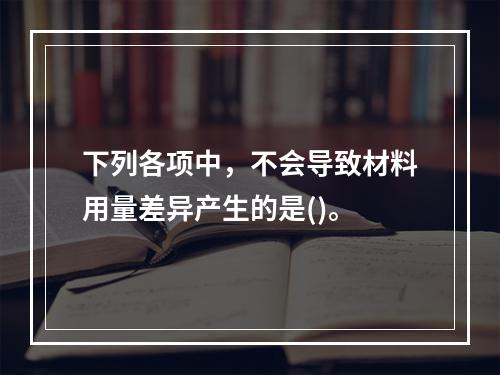 下列各项中，不会导致材料用量差异产生的是()。